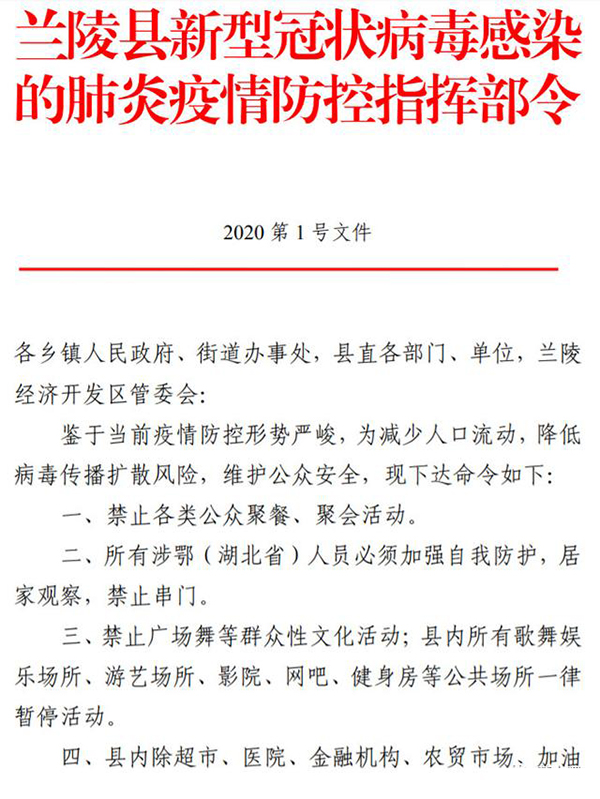 兰陵县新型冠状病毒感染的肺炎疫情防控指挥部令

2020 第 1 号文件

各乡镇人民政府、街道办事处，县直各部门、单位，兰陵经济开发区管委会:

鉴于当前疫情防控形势严峻，为减少人口流动，降低病毒传播扩散风险，维护公众安全，现下达命令如下:

一、禁止各类公众聚餐、聚会活动。

二、所有涉鄂（湖北省）人员必须加强自我防护，居家观察，禁止串门。

三、禁止广场舞等群众性文化活动；县内所有歌舞娱乐场所、游艺场所、影院、网吧、健身房等公共场所一律暂停活动。

四、县内除超市、医院、金融机构、农贸市场、加油